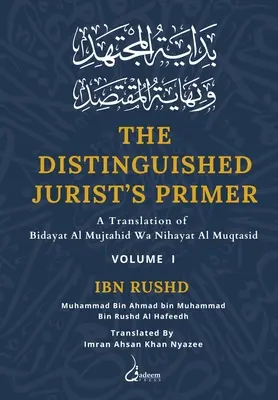 بداية المجتهد
ونهاية المقتصد

THE DISTINGUISHED JURIST'S PRIMER

A Translation of
Bidayat Al Mujtahid Wa Nihayat Al Muqtasid

VOLUME I

IBN RUSHD

Muhammad Bin Ahmad bin Muhammad
Bin Rushd Al Hafeedh

Translated By
Imran Ahsan Khan Nyazee

Qadeem
PRESS